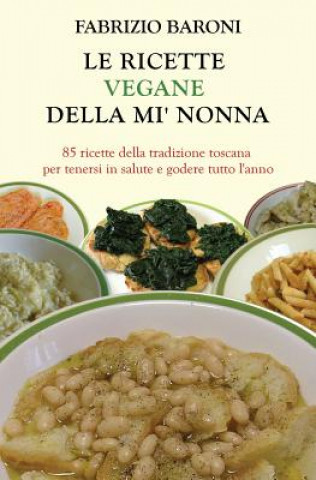 FABRIZIO BARONI

LE RICETTE
VEGANE
DELLA MI' NONNA

85 ricette della tradizione toscana
per tenersi in salute e godere tutto l'anno